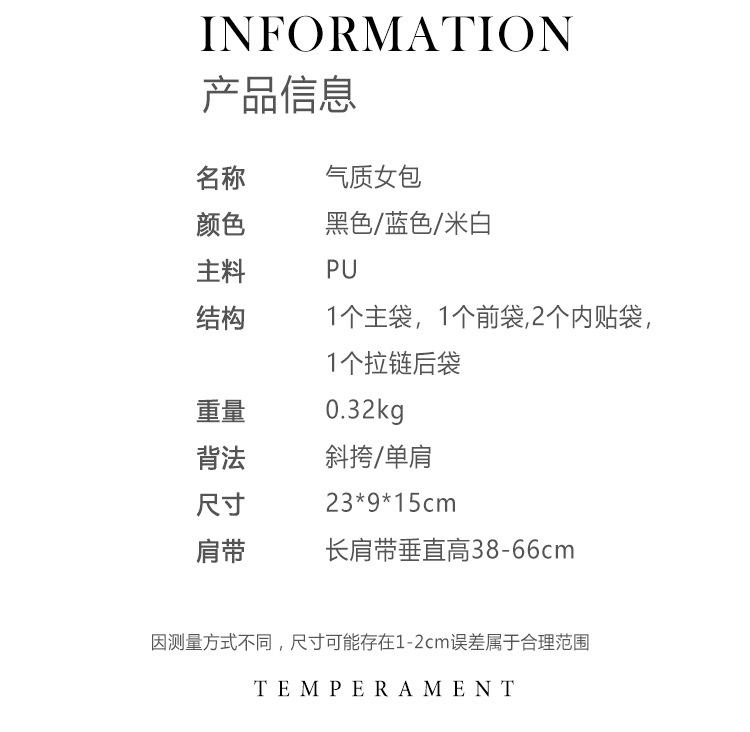 INFORMATION
产品信息

名称 气质女包
颜色 黑色/蓝色/米白
主料 PU
结构 1个主袋，1个前袋,2个内贴袋，1个拉链后袋
重量 0.32kg
背法 斜挎/单肩
尺寸 23*9*15cm
肩带 长肩带垂直高38-66cm

因测量方式不同，尺寸可能存在1-2cm误差属于合理范围

TEMPERAMENT